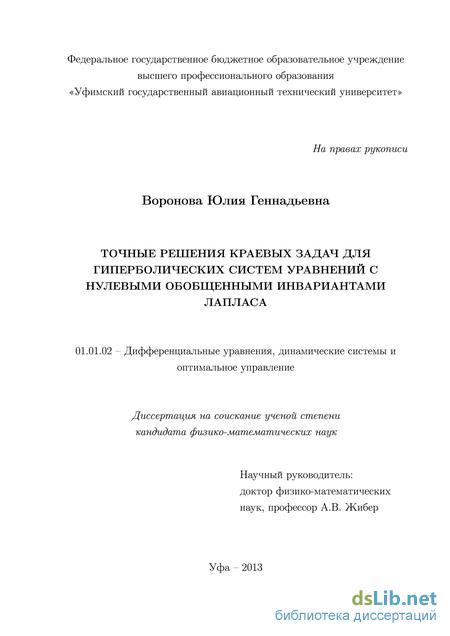 Федеральное государственное бюджетное образовательное учреждение высшего профессионального образования «Уфимский государственный авиационный технический университет»

На правах рукописи

Воронова Юлия Геннадьевна

ТОЧНЫЕ РЕШЕНИЯ КРАЕВЫХ ЗАДАЧ ДЛЯ ГИПЕРБОЛИЧЕСКИХ СИСТЕМ УРАВНЕНИЙ С НУЛЕВЫМИ ОБОБЩЕННЫМИ ИНВАРИАНТАМИ ЛАПЛАСА

01.01.02 – Дифференциальные уравнения, динамические системы и оптимальное управление

Диссертация на соискание ученой степени кандидата физико-математических наук

Научный руководитель:
доктор физико-математических наук, профессор А.В. Жибер

Уфа – 2013

dsLib.net
библиотека диссертаций